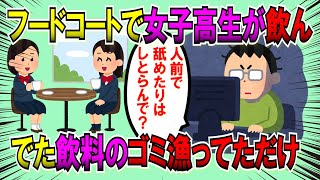 フードコートで女子高生が飲ん

人前で舐めたりはしとらんで？

でた飲料のゴミ漁ってただけ